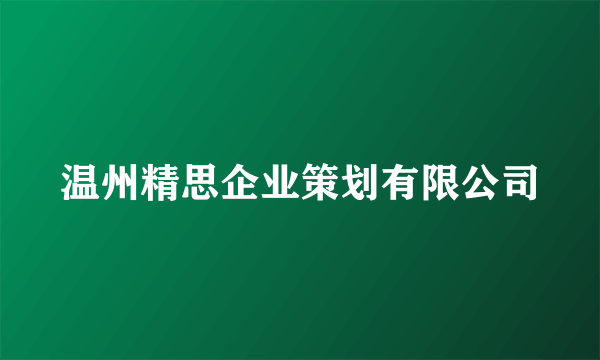 温州精思企业策划有限公司